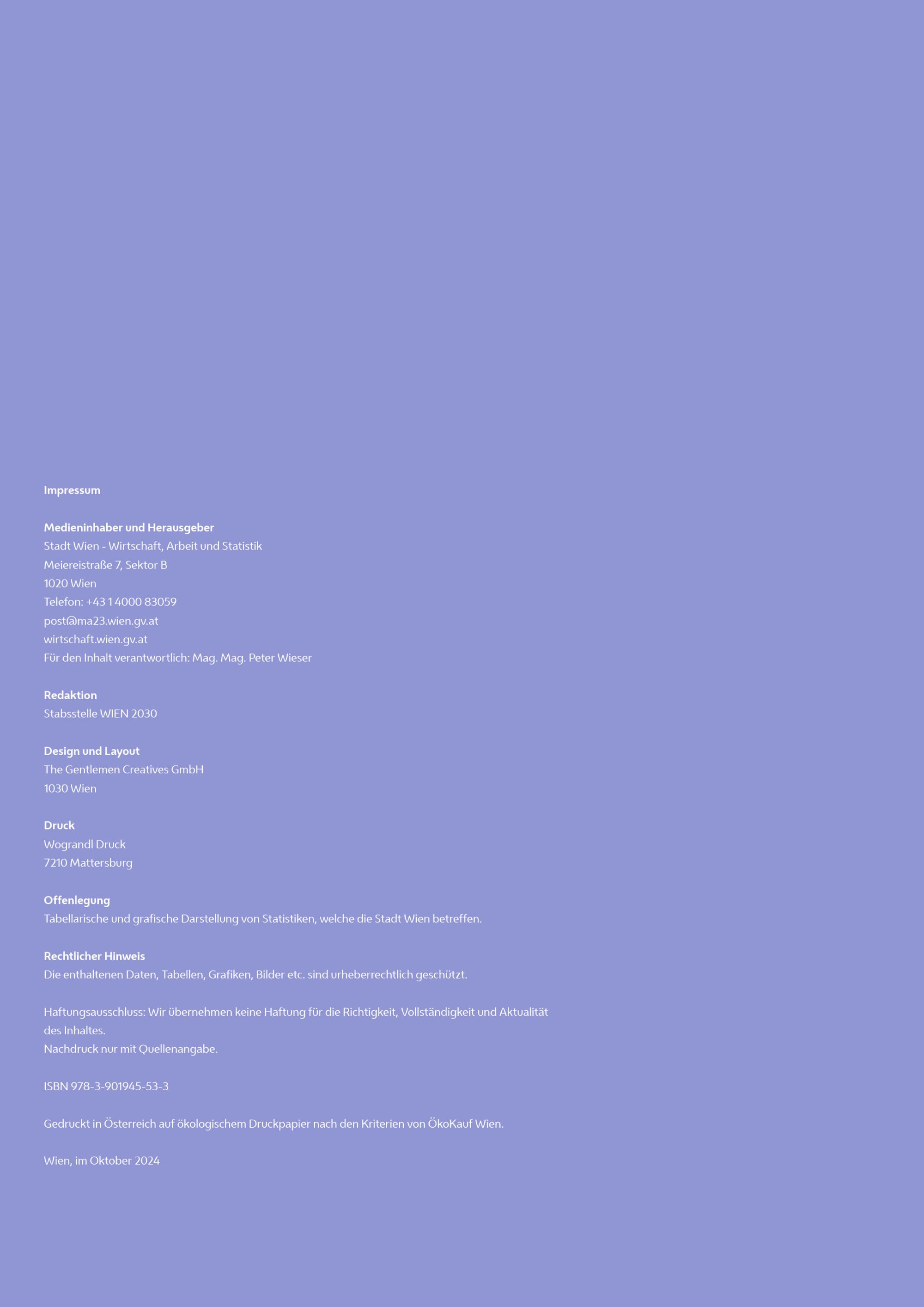 Impressum

Medieninhaber und Herausgeber
Stadt Wien - Wirtschaft, Arbeit und Statistik
Meiereistraße 7, Sektor B
1020 Wien
Telefon: +43 1 4000 83059
post@ma23.wien.gv.at
wirtschaft.wien.gv.at
Für den Inhalt verantwortlich: Mag. Mag. Peter Wieser

Redaktion
Stabsstelle WIEN 2030

Design und Layout
The Gentlemen Creatives GmbH
1030 Wien

Druck
Wograndl Druck
7210 Mattersburg

Offenlegung
Tabellarische und grafische Darstellung von Statistiken, welche die Stadt Wien betreffen.

Rechtlicher Hinweis
Die enthaltenen Daten, Tabellen, Grafiken, Bilder etc. sind urheberrechtlich geschützt.

Haftungsausschluss: Wir übernehmen keine Haftung für die Richtigkeit, Vollständigkeit und Aktualität des Inhaltes.
Nachdruck nur mit Quellenangabe.

ISBN 978-3-901945-53-3

Gedruckt in Österreich auf ökologischem Druckpapier nach den Kriterien von ÖkoKauf Wien.

Wien, im Oktober 2024